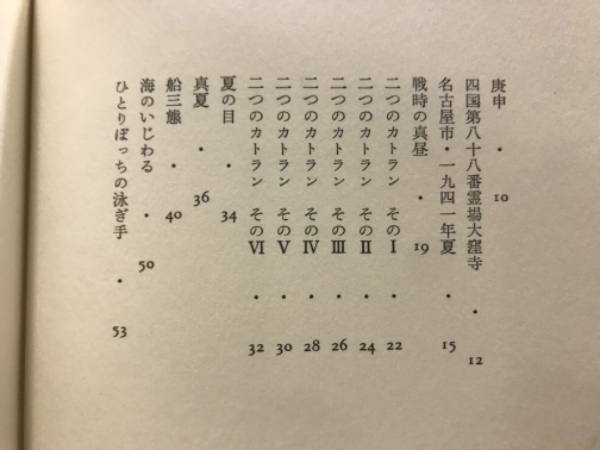 庚申　・　10
四国第八十八番霊場大窪寺　・　12
名古屋市・一九四一年夏　・　15
戦時の真昼　・　19
二つのカトラン　その I　・　22
二つのカトラン　その II　・　24
二つのカトラン　その III　・　26
二つのカトラン　その IV　・　28
二つのカトラン　その V　・　30
二つのカトラン　その VI　・　32
夏の目　・　34
真夏　・　36
船三態　・　40
海のいじわる　・　50
ひとりぼっちの泳ぎ手　・　53